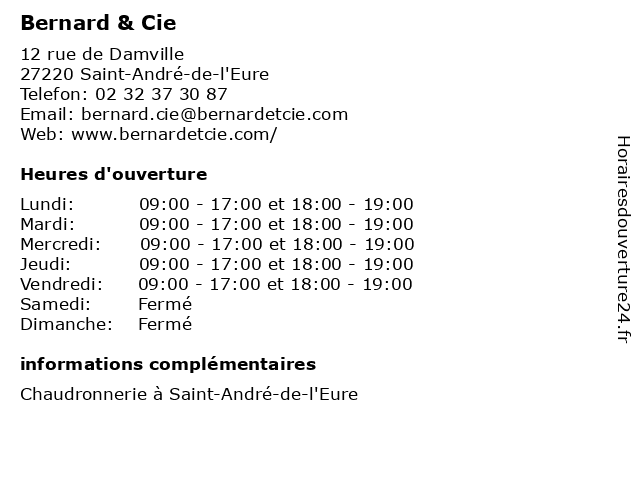 Bernard & Cie

12 rue de Damville
27220 Saint-André-de-l'Eure
Telefon: 02 32 37 30 87
Email: bernard.cie@bernardetcie.com
Web: www.bernardetcie.com/

Heures d'ouverture

| | |
|---|---|
| Lundi: | 09:00 - 17:00 et 18:00 - 19:00 |
| Mardi: | 09:00 - 17:00 et 18:00 - 19:00 |
| Mercredi: | 09:00 - 17:00 et 18:00 - 19:00 |
| Jeudi: | 09:00 - 17:00 et 18:00 - 19:00 |
| Vendredi: | 09:00 - 17:00 et 18:00 - 19:00 |
| Samedi: | Fermé |
| Dimanche: | Fermé |

informations complémentaires

Chaudronnerie à Saint-André-de-l'Eure

Horairesdouverture24.fr